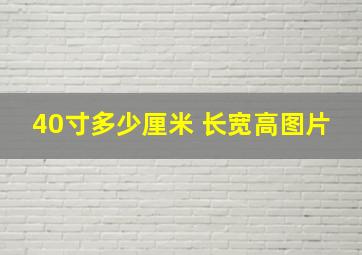 40寸多少厘米 长宽高图片